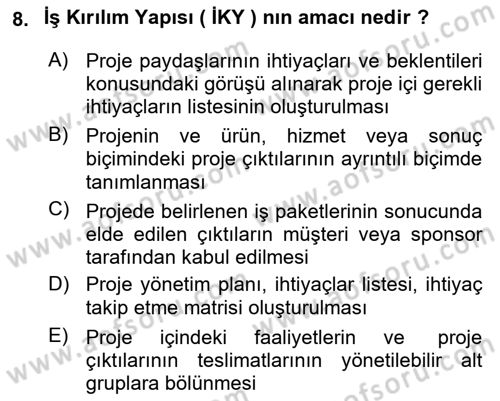 8. İş Kırılım Yapısı ( İKY ) nın amacı nedir ?

A) Proje paydaşlarının ihtiyaçları ve beklentileri konusundaki görüşü alınarak proje içi gerekli ihtiyaçların listesinin oluşturulması

B) Projenin ve ürün, hizmet veya sonuç biçimindeki proje çıktılarının ayrıntılı biçimde tanımlanması

C) Projede belirlenen iş paketlerinin sonucunda elde edilen çıktıların müşteri veya sponsor tarafından kabul edilmesi

D) Proje yönetim planı, ihtiyaçlar listesi, ihtiyaç takip etme matrisi oluşturulması

E) Proje içindeki faaliyetlerin ve proje çıktılarının teslimatlarının yönetilebilir alt gruplara bölünmesi

www.aofsoru.com